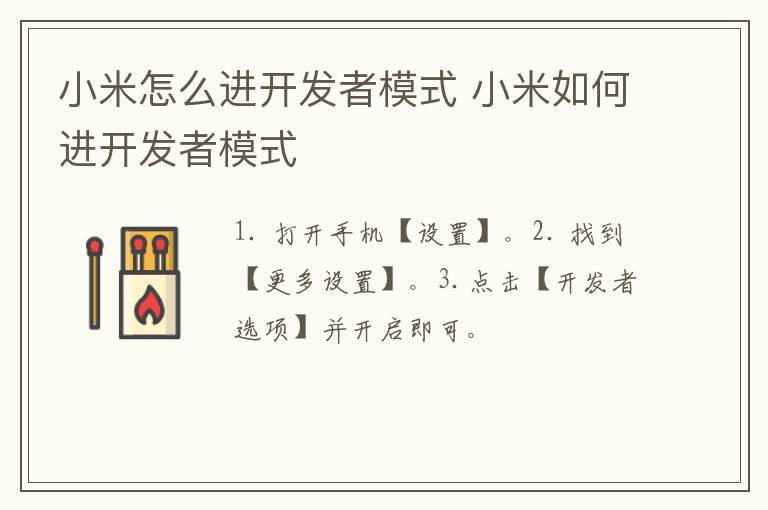 小米怎么进开发者模式 小米如何进开发者模式

1. 打开手机【设置】。2. 找到【更多设置】。3. 点击【开发者选项】并开启即可。